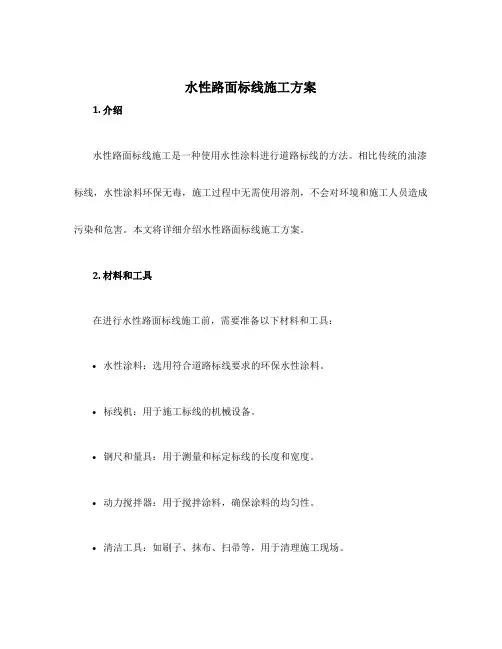 水性路面标线施工方案

1. 介绍

水性路面标线施工是一种使用水性涂料进行道路标线的方法。相比传统的油漆标线，水性涂料环保无毒，施工过程中无需使用溶剂，不会对环境和施工人员造成污染和危害。本文将详细介绍水性路面标线施工方案。

2. 材料和工具

在进行水性路面标线施工前，需要准备以下材料和工具：

• 水性涂料：选用符合道路标线要求的环保水性涂料。

• 标线机：用于施工标线的机械设备。

• 钢尺和量具：用于测量和标定标线的长度和宽度。

• 动力搅拌器：用于搅拌涂料，确保涂料的均匀性。

• 清洁工具：如刷子、抹布、扫帚等，用于清理施工现场。